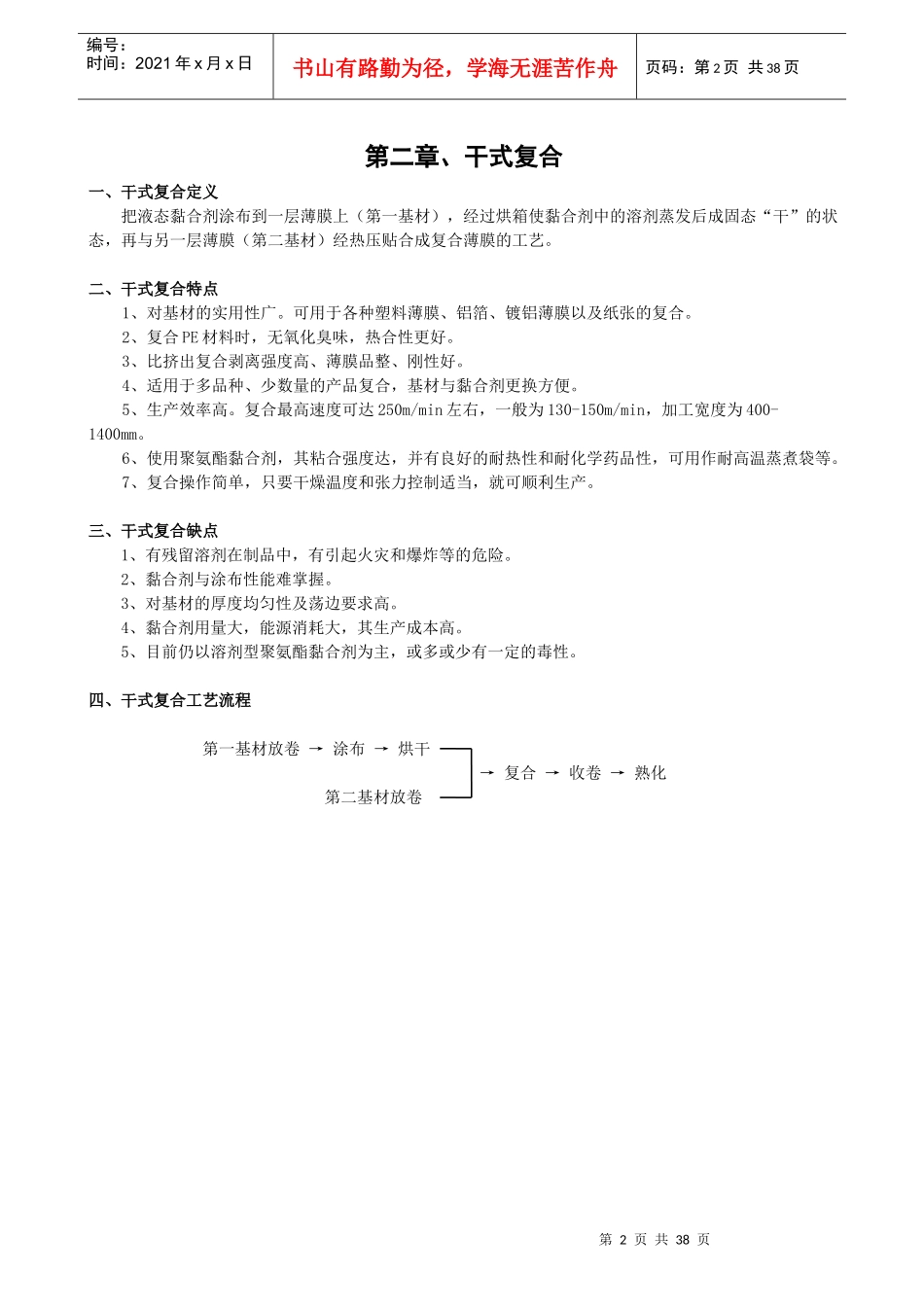 编号：
时间：2021 年 x 月 x 日

书山有路勤为径，学海无涯苦作舟

页码：第 2 页 共 38 页

第二章、干式复合

一、干式复合定义

把液态黏合剂涂布到一层薄膜上（第一基材），经过烘箱使黏合剂中的溶剂蒸发后成固态“干”的状态，再与另一层薄膜（第二基材）经热压贴合成复合薄膜的工艺。

二、干式复合特点

1、对基材的实用性广。可用于各种塑料薄膜、铝箔、镀铝薄膜以及纸张的复合。

2、复合 PE 材料时，无氧化臭味，热合性更好。

3、比挤出复合剥离强度高、薄膜品整、刚性好。

4、适用于多品种、少数量的产品复合，基材与黏合剂更换方便。

5、生产效率高。复合最高速度可达 250m/min 左右，一般为 130-150m/min，加工宽度为 400-1400mm。

6、使用聚氨酯黏合剂，其粘合强度达，并有良好的耐热性和耐化学药品性，可用作耐高温蒸煮袋等。

7、复合操作简单，只要干燥温度和张力控制适当，就可顺利生产。

三、干式复合缺点

1、有残留溶剂在制品中，有引起火灾和爆炸等的危险。

2、黏合剂与涂布性能难掌握。

3、对基材的厚度均匀性及荡边要求高。

4、黏合剂用量大，能源消耗大，其生产成本高。

5、目前仍以溶剂型聚氨酯黏合剂为主，或多或少有一定的毒性。

四、干式复合工艺流程

第一基材放卷 → 涂布 → 烘干

第二基材放卷

→ 复合 → 收卷 → 熟化

第 2 页 共 38 页